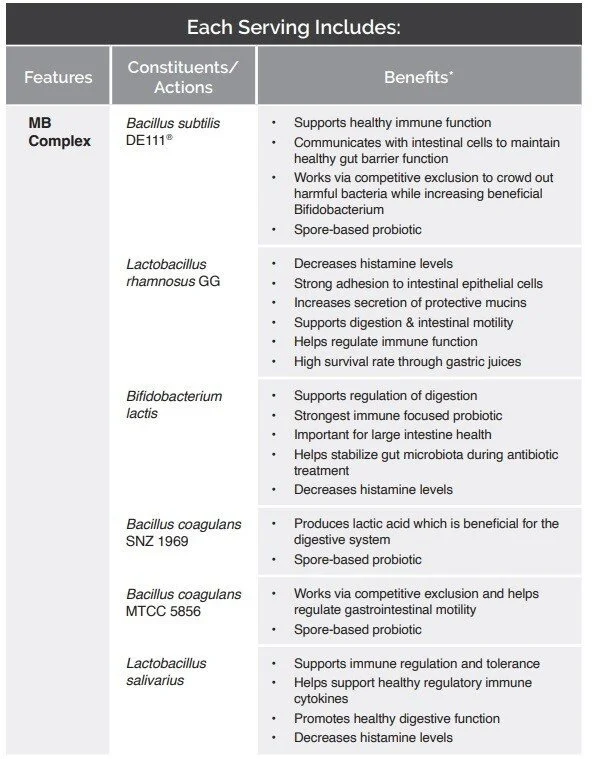 Each Serving Includes:

| Features | Constituents/ Actions | Benefits* |
|---|---|---|
| MB Complex | Bacillus subtilis DE111® | • Supports healthy immune function • Communicates with intestinal cells to maintain healthy gut barrier function • Works via competitive exclusion to crowd out harmful bacteria while increasing beneficial Bifidobacterium • Spore-based probiotic |
| | Lactobacillus rhamnosus GG | • Decreases histamine levels • Strong adhesion to intestinal epithelial cells • Increases secretion of protective mucins • Supports digestion & intestinal motility • Helps regulate immune function • High survival rate through gastric juices |
| | Bifidobacterium lactis | • Supports regulation of digestion • Strongest immune focused probiotic • Important for large intestine health • Helps stabilize gut microbiota during antibiotic treatment • Decreases histamine levels |
| | Bacillus coagulans SNZ 1969 | • Produces lactic acid which is beneficial for the digestive system • Spore-based probiotic |
| | Bacillus coagulans MTCC 5856 | • Works via competitive exclusion and helps regulate gastrointestinal motility • Spore-based probiotic |
| | Lactobacillus salivarius | • Supports immune regulation and tolerance • Helps support healthy regulatory immune cytokines • Promotes healthy digestive function • Decreases histamine levels |